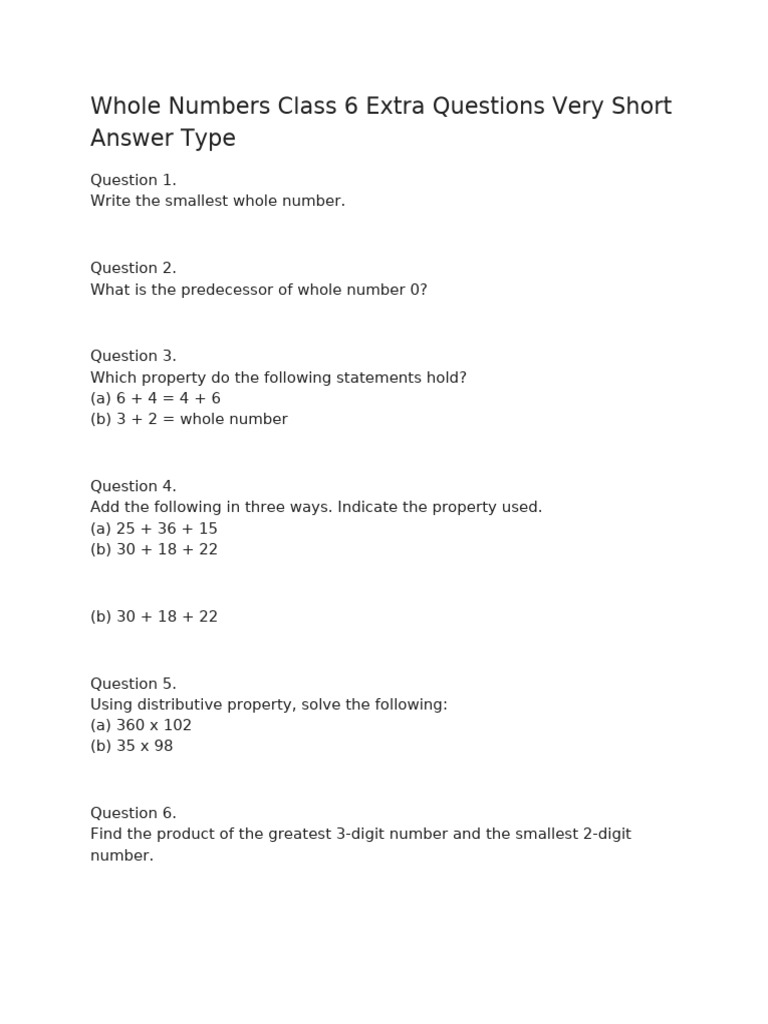 Whole Numbers Class 6 Extra Questions Very Short Answer Type

Question 1.
Write the smallest whole number.

Question 2.
What is the predecessor of whole number 0?

Question 3.
Which property do the following statements hold?
(a) 6 + 4 = 4 + 6
(b) 3 + 2 = whole number

Question 4.
Add the following in three ways. Indicate the property used.
(a) 25 + 36 + 15
(b) 30 + 18 + 22

(b) 30 + 18 + 22

Question 5.
Using distributive property, solve the following:
(a) 360 x 102
(b) 35 x 98

Question 6.
Find the product of the greatest 3-digit number and the smallest 2-digit number.